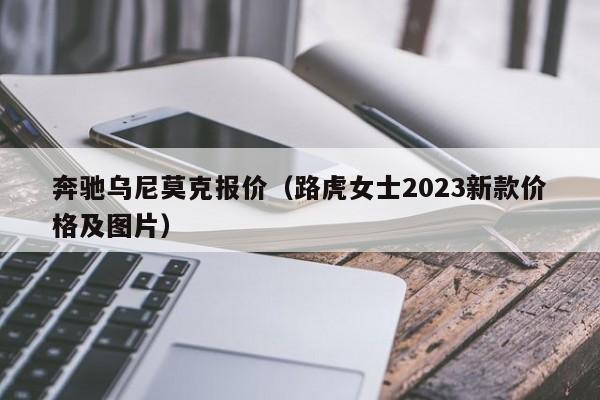 奔驰乌尼莫克报价（路虎女士2023新款价格及图片）